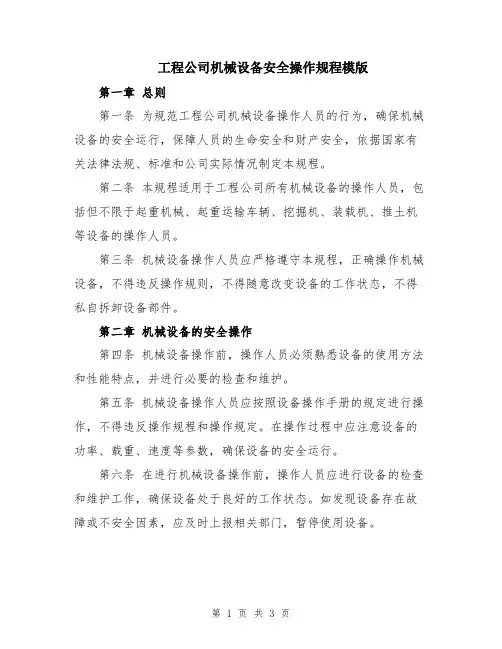 工程公司机械设备安全操作规程模版

第一章 总则

第一条 为规范工程公司机械设备操作人员的行为，确保机械设备的安全运行，保障人员的生命安全和财产安全，依据国家有关法律法规、标准和公司实际情况制定本规程。

第二条 本规程适用于工程公司所有机械设备的操作人员，包括但不限于起重机械、起重运输车辆、挖掘机、装载机、推土机等设备的操作人员。

第三条 机械设备操作人员应严格遵守本规程，正确操作机械设备，不得违反操作规则，不得随意改变设备的工作状态，不得私自拆卸设备部件。

第二章 机械设备的安全操作

第四条 机械设备操作前，操作人员必须熟悉设备的使用方法和性能特点，并进行必要的检查和维护。

第五条 机械设备操作人员应按照设备操作手册的规定进行操作，不得违反操作规程和操作规定。在操作过程中应注意设备的功率、载重、速度等参数，确保设备的安全运行。

第六条 在进行机械设备操作前，操作人员应进行设备的检查和维护工作，确保设备处于良好的工作状态。如发现设备存在故障或不安全因素，应及时上报相关部门，暂停使用设备。

第 1 页 共 3 页